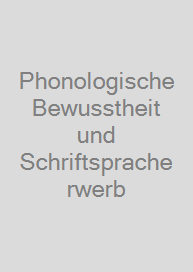 Phonologische Bewusstheit und Schriftspracherwerb